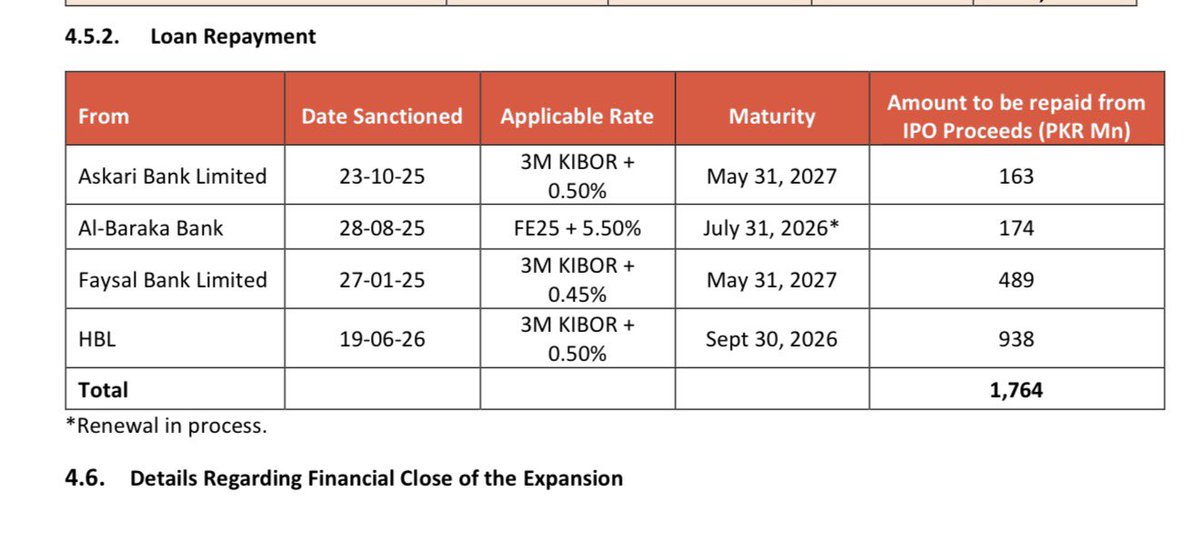 4.5.2. Loan Repayment

| From | Date Sanctioned | Applicable Rate | Maturity | Amount to be repaid from IPO Proceeds (PKR Mn) |
|---|---|---|---|---|
| Askari Bank Limited | 23-10-25 | 3M KIBOR + 0.50% | May 31, 2027 | 163 |
| Al-Baraka Bank | 28-08-25 | FE25 + 5.50% | July 31, 2026* | 174 |
| Faysal Bank Limited | 27-01-25 | 3M KIBOR + 0.45% | May 31, 2027 | 489 |
| HBL | 19-06-26 | 3M KIBOR + 0.50% | Sept 30, 2026 | 938 |
| Total | | | | 1,764 |

*Renewal in process.

4.6. Details Regarding Financial Close of the Expansion